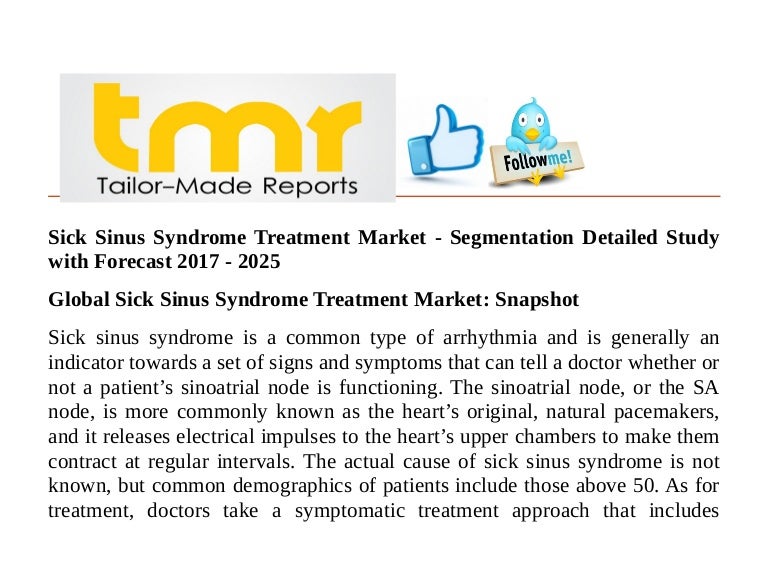 tmr
Tailor-Made Reports

Followme!

Sick Sinus Syndrome Treatment Market - Segmentation Detailed Study with Forecast 2017 - 2025

Global Sick Sinus Syndrome Treatment Market: Snapshot

Sick sinus syndrome is a common type of arrhythmia and is generally an indicator towards a set of signs and symptoms that can tell a doctor whether or not a patient's sinoatrial node is functioning. The sinoatrial node, or the SA node, is more commonly known as the heart's original, natural pacemakers, and it releases electrical impulses to the heart's upper chambers to make them contract at regular intervals. The actual cause of sick sinus syndrome is not known, but common demographics of patients include those above 50. As for treatment, doctors take a symptomatic treatment approach that includes